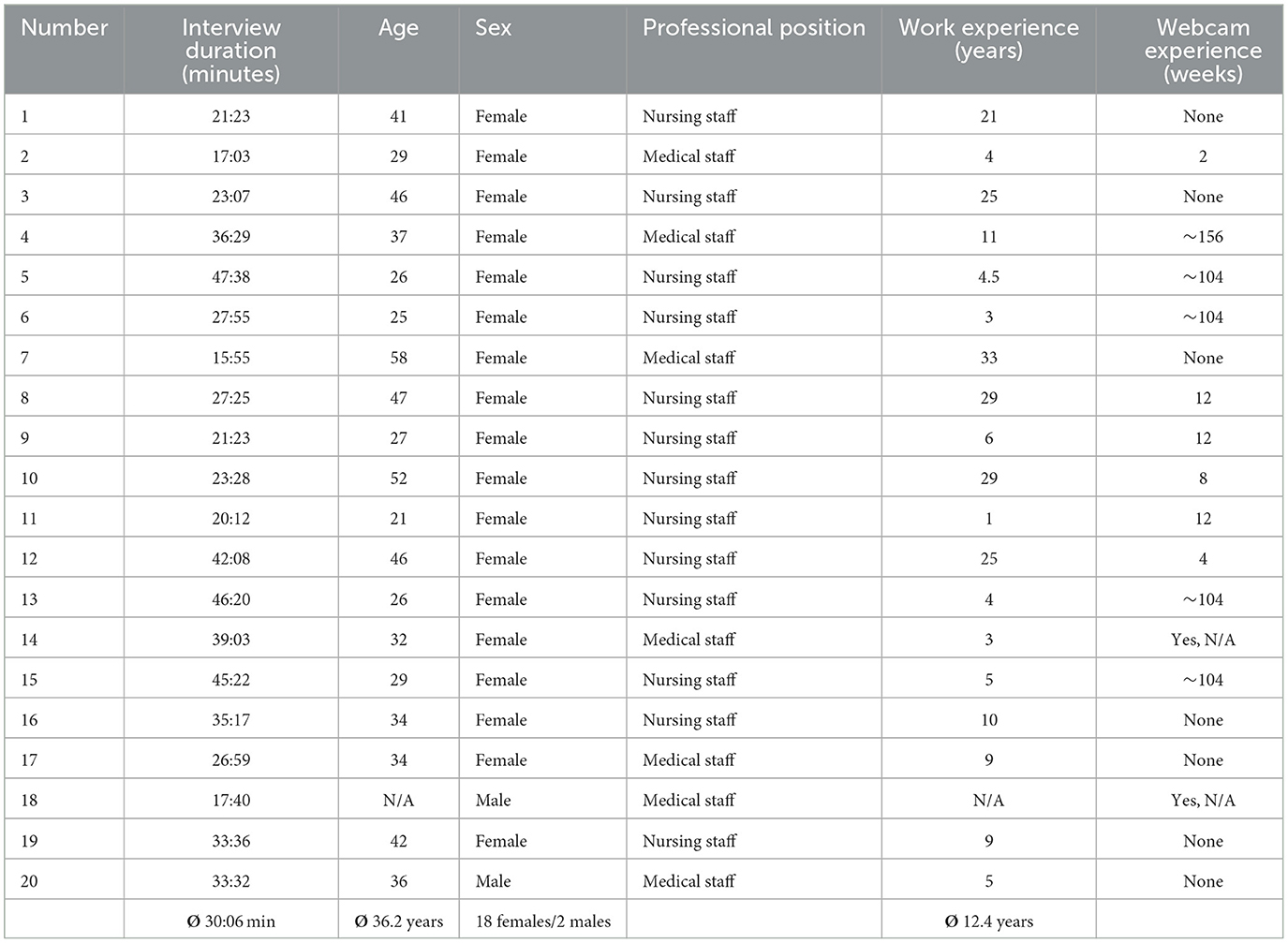 | Number | Interview duration (minutes) | Age | Sex | Professional position | Work experience (years) | Webcam experience (weeks) |
|---|---|---|---|---|---|---|
| 1 | 21:23 | 41 | Female | Nursing staff | 21 | None |
| 2 | 17:03 | 29 | Female | Medical staff | 4 | 2 |
| 3 | 23:07 | 46 | Female | Nursing staff | 25 | None |
| 4 | 36:29 | 37 | Female | Medical staff | 11 | ~156 |
| 5 | 47:38 | 26 | Female | Nursing staff | 4.5 | ~104 |
| 6 | 27:55 | 25 | Female | Nursing staff | 3 | ~104 |
| 7 | 15:55 | 58 | Female | Medical staff | 33 | None |
| 8 | 27:25 | 47 | Female | Nursing staff | 29 | 12 |
| 9 | 21:23 | 27 | Female | Nursing staff | 6 | 12 |
| 10 | 23:28 | 52 | Female | Nursing staff | 29 | 8 |
| 11 | 20:12 | 21 | Female | Nursing staff | 1 | 12 |
| 12 | 42:08 | 46 | Female | Nursing staff | 25 | 4 |
| 13 | 46:20 | 26 | Female | Nursing staff | 4 | ~104 |
| 14 | 39:03 | 32 | Female | Medical staff | 3 | Yes, N/A |
| 15 | 45:22 | 29 | Female | Nursing staff | 5 | ~104 |
| 16 | 35:17 | 34 | Female | Nursing staff | 10 | None |
| 17 | 26:59 | 34 | Female | Medical staff | 9 | None |
| 18 | 17:40 | N/A | Male | Medical staff | N/A | Yes, N/A |
| 19 | 33:36 | 42 | Female | Nursing staff | 9 | None |
| 20 | 33:32 | 36 | Male | Medical staff | 5 | None |
|  | Ø 30:06 min | Ø 36.2 years | 18 females/2 males |  | Ø 12.4 years |  |